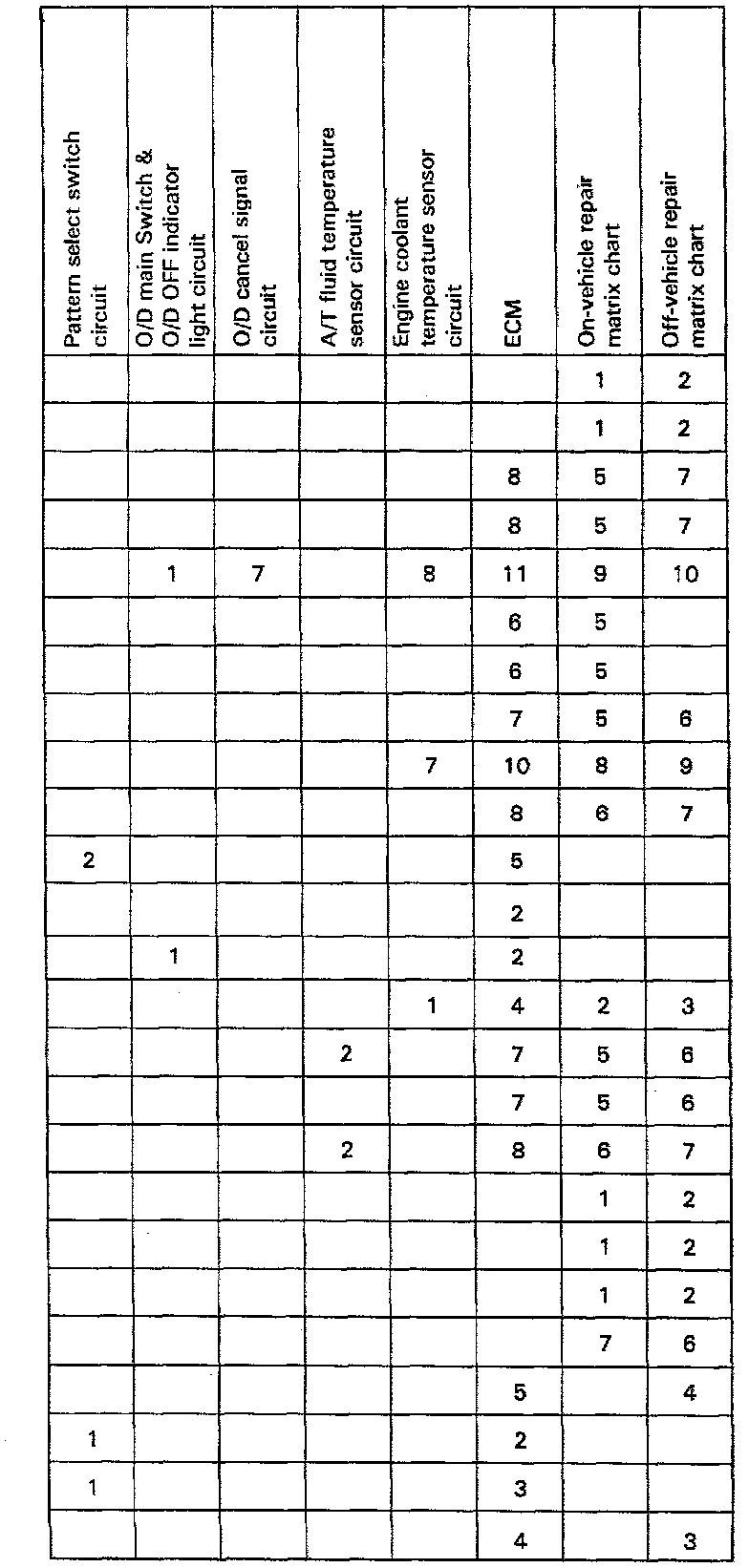 | Pattern select switch circuit | O/D main Switch & O/D OFF indicator light circuit | O/D cancel signal circuit | A/T fluid temperature sensor circuit | Engine coolant temperature sensor circuit | ECM | On-vehicle repair matrix chart | Off-vehicle repair matrix chart |
|---|---|---|---|---|---|---|---|
| | | | | | | 1 | 2 |
| | | | | | | 1 | 2 |
| | | | | | 8 | 5 | 7 |
| | | | | | 8 | 5 | 7 |
| | 1 | 7 | | 8 | 11 | 9 | 10 |
| | | | | | 6 | 5 | |
| | | | | | 6 | 5 | |
| | | | | | 7 | 5 | 6 |
| | | | | 7 | 10 | 8 | 9 |
| | | | | | 8 | 6 | 7 |
| 2 | | | | | 5 | | |
| | | | | | 2 | | |
| | 1 | | | | 2 | | |
| | | | | 1 | 4 | 2 | 3 |
| | | | 2 | | 7 | 5 | 6 |
| | | | | | 7 | 5 | 6 |
| | | | 2 | | 8 | 6 | 7 |
| | | | | | | 1 | 2 |
| | | | | | | 1 | 2 |
| | | | | | | 1 | 2 |
| | | | | | | 7 | 6 |
| | | | | | 5 | | 4 |
| 1 | | | | | 2 | | |
| 1 | | | | | 3 | | |
| | | | | | 4 | | 3 |